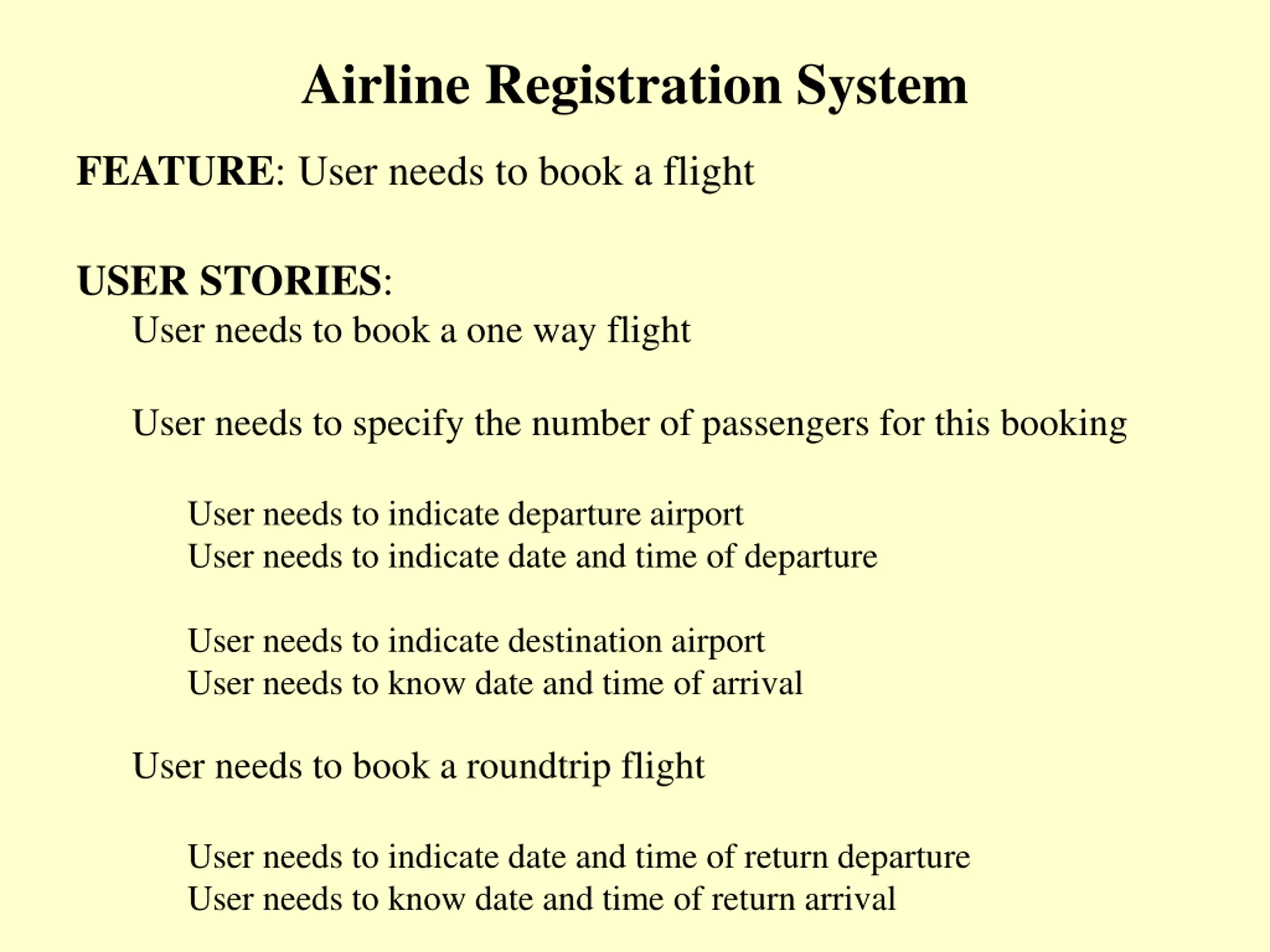 Airline Registration System

FEATURE: User needs to book a flight

USER STORIES:

User needs to book a one way flight

User needs to specify the number of passengers for this booking

User needs to indicate departure airport
User needs to indicate date and time of departure

User needs to indicate destination airport
User needs to know date and time of arrival

User needs to book a roundtrip flight

User needs to indicate date and time of return departure
User needs to know date and time of return arrival